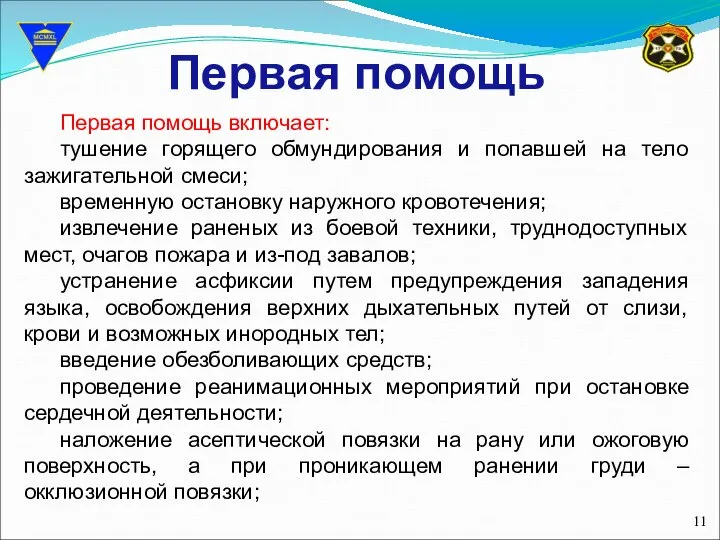 MCMXL

Первая помощь

Первая помощь включает:

тушение горящего обмундирования и попавшей на тело зажигательной смеси;

временную остановку наружного кровотечения;

извлечение раненых из боевой техники, труднодоступных мест, очагов пожара и из-под завалов;

устранение асфиксии путем предупреждения западения языка, освобождения верхних дыхательных путей от слизи, крови и возможных инородных тел;

введение обезболивающих средств;

проведение реанимационных мероприятий при остановке сердечной деятельности;

наложение асептической повязки на рану или ожоговую поверхность, а при проникающем ранении груди – окклюзионной повязки;

11